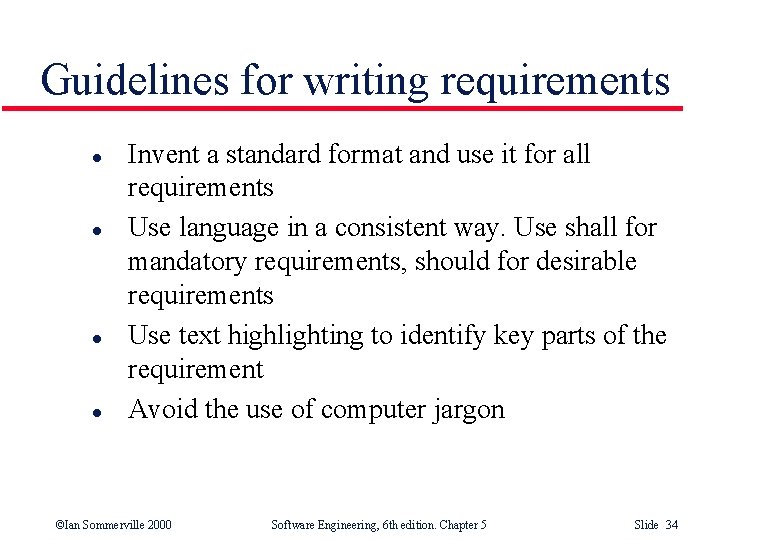 Guidelines for writing requirements

- Invent a standard format and use it for all requirements
- Use language in a consistent way. Use shall for mandatory requirements, should for desirable requirements
- Use text highlighting to identify key parts of the requirement
- Avoid the use of computer jargon

©Ian Sommerville 2000 Software Engineering, 6th edition. Chapter 5 Slide 34